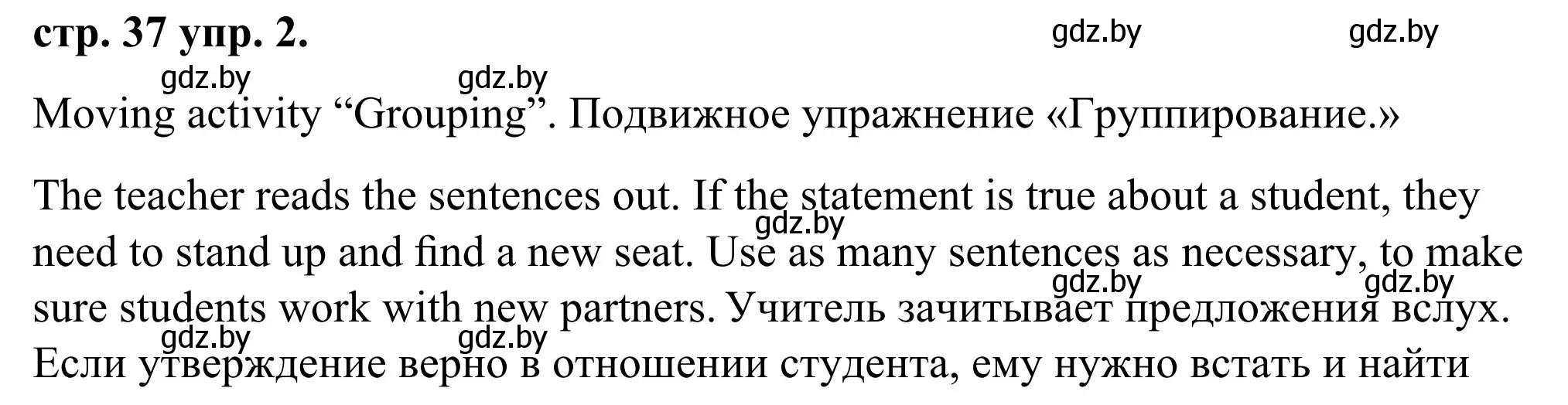 стр. 37 упр. 2.

gdz.by gdz.by

gdz.by gdz.by

Moving activity “Grouping”. Подвижное упражнение «Группирование.»

The teacher reads the sentences out. If the statement is true about a student, they need to stand up and find a new seat. Use as many sentences as necessary, to make sure students work with new partners. Учитель зачитывает предложения вслух. Если утверждение верно в отношении студента, ему нужно встать и найти

gdz.by

gdz.by gdz.by

gdz.by gdz.by